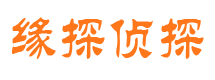 缘探侦探